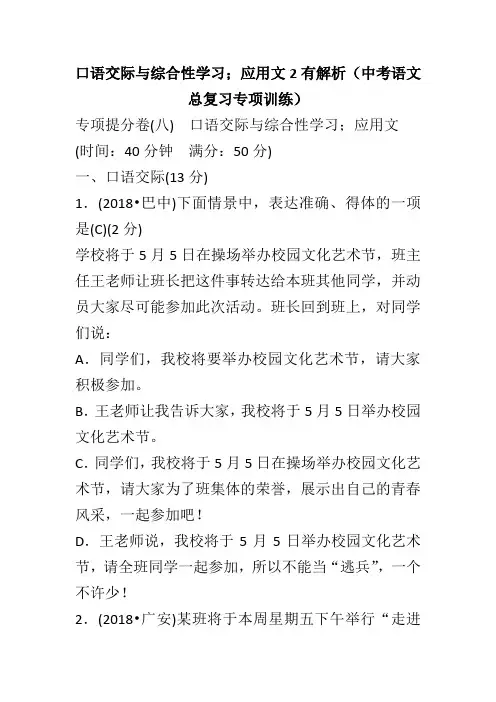 口语交际与综合性学习；应用文 2 有解析（中考语文总复习专项训练）

专项提分卷(八)　口语交际与综合性学习；应用文
(时间：40 分钟　满分：50 分)
一、口语交际(13 分)
1．(2018•巴中)下面情景中，表达准确、得体的一项是(C)(2 分)
学校将于 5 月 5 日在操场举办校园文化艺术节，班主任王老师让班长把这件事转达给本班其他同学，并动员大家尽可能参加此次活动。班长回到班上，对同学们说：
A．同学们，我校将要举办校园文化艺术节，请大家积极参加。
B．王老师让我告诉大家，我校将于 5 月 5 日举办校园文化艺术节。
C．同学们，我校将于 5 月 5 日在操场举办校园文化艺术节，请大家为了班集体的荣誉，展示出自己的青春风采，一起参加吧！
D．王老师说，我校将于 5 月 5 日举办校园文化艺术节，请全班同学一起参加，所以不能当“逃兵”，一个不许少！
2．(2018•广安)某班将于本周星期五下午举行“走进